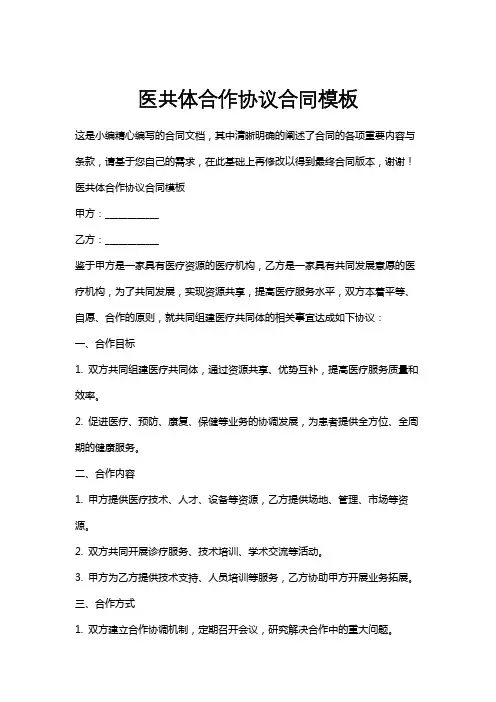 医共体合作协议合同模板

这是小编精心编写的合同文档，其中清晰明确的阐述了合同的各项重要内容与条款，请基于您自己的需求，在此基础上再修改以得到最终合同版本，谢谢！

医共体合作协议合同模板

甲方：___________

乙方：___________

鉴于甲方是一家具有医疗资源的医疗机构，乙方是一家具有共同发展意愿的医疗机构，为了共同发展，实现资源共享，提高医疗服务水平，双方本着平等、自愿、合作的原则，就共同组建医疗共同体的相关事宜达成如下协议：

一、合作目标

1. 双方共同组建医疗共同体，通过资源共享、优势互补，提高医疗服务质量和效率。

2. 促进医疗、预防、康复、保健等业务的协调发展，为患者提供全方位、全周期的健康服务。

二、合作内容

1. 甲方提供医疗技术、人才、设备等资源，乙方提供场地、管理、市场等资源。

2. 双方共同开展诊疗服务、技术培训、学术交流等活动。

3. 甲方为乙方提供技术支持、人员培训等服务，乙方协助甲方开展业务拓展。

三、合作方式

1. 双方建立合作协调机制，定期召开会议，研究解决合作中的重大问题。